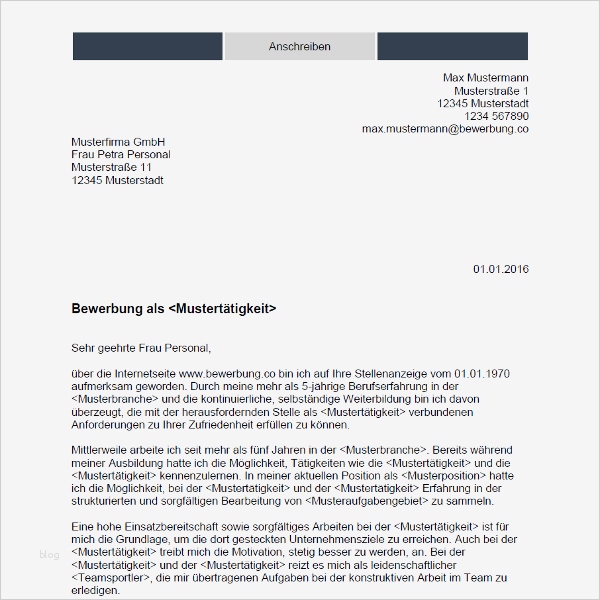 Anschreiben

Max Mustermann
Musterstraße 1
12345 Musterstadt
1234 567890
max.mustermann@bewerbung.co

Musterfirma GmbH
Frau Petra Personal
Musterstraße 11
12345 Musterstadt

01.01.2016

Bewerbung als <Mustertätigkeit>

Sehr geehrte Frau Personal,

über die Internetseite www.bewerbung.co bin ich auf Ihre Stellenanzeige vom 01.01.1970 aufmerksam geworden. Durch meine mehr als 5-jährige Berufserfahrung in der <Musterbranche> und die kontinuierliche, selbständige Weiterbildung bin ich davon überzeugt, die mit der herausfordernden Stelle als <Mustertätigkeit> verbundenen Anforderungen zu Ihrer Zufriedenheit erfüllen zu können.

Mittlerweile arbeite ich seit mehr als fünf Jahren in der <Musterbranche>. Bereits während meiner Ausbildung hatte ich die Möglichkeit, Tätigkeiten wie die <Mustertätigkeit> und die <Mustertätigkeit> kennenzulernen. In meiner aktuellen Position als <Musterposition> hatte ich die Möglichkeit, bei der <Mustertätigkeit> und der <Mustertätigkeit> Erfahrung in der strukturierten und sorgfältigen Bearbeitung von <Musteraufgabengebiet> zu sammeln.

Eine hohe Einsatzbereitschaft sowie sorgfältiges Arbeiten bei der <Mustertätigkeit> ist für mich die Grundlage, um die dort gesteckten Unternehmensziele zu erreichen. Auch bei der <Mustertätigkeit> treibt mich die Motivation, stetig besser zu werden, an. Bei der <Mustertätigkeit> und der <Mustertätigkeit> reizt es mich als leidenschaftlicher <Teamsportler>, die mir übertragenen Aufgaben bei der konstruktiven Arbeit im Team zu erledigen.

blog